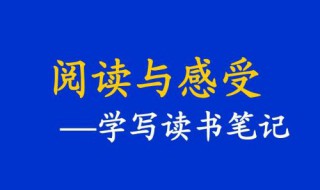 阅读与感受
——学写读书笔记